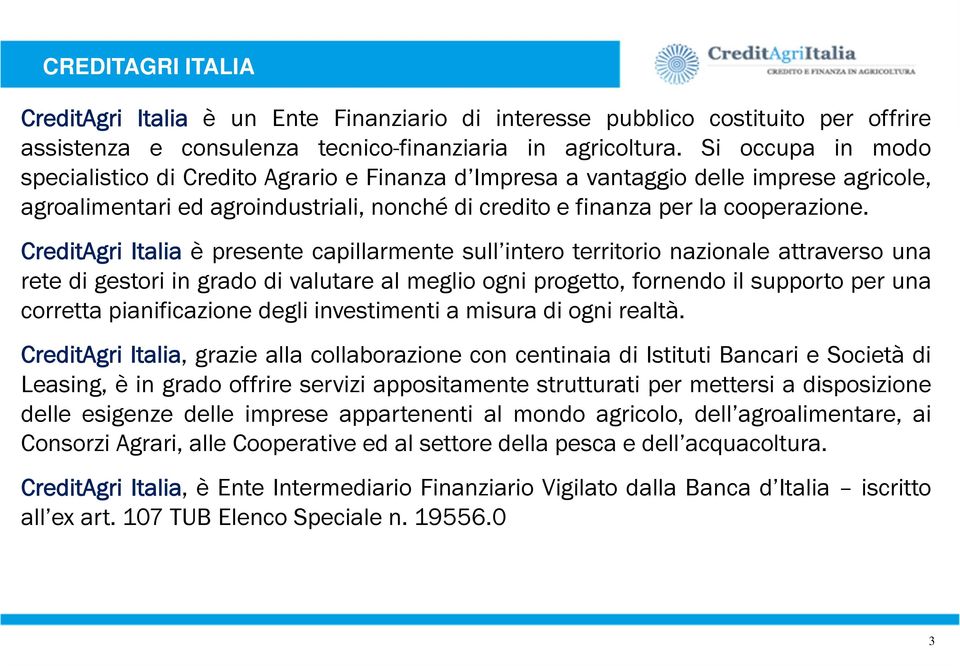 CREDITAGRI ITALIA

CreditAgriItalia
CREDITO E FINANZA IN AGRICOLTURA

CreditAgri Italia è un Ente Finanziario di interesse pubblico costituito per offrire assistenza e consulenza tecnico-finanziaria in agricoltura. Si occupa in modo specialistico di Credito Agrario e Finanza d'Impresa a vantaggio delle imprese agricole, agroalimentari ed agroindustriali, nonché di credito e finanza per la cooperazione.

CreditAgri Italia è presente capillarmente sull'intero territorio nazionale attraverso una rete di gestori in grado di valutare al meglio ogni progetto, fornendo il supporto per una corretta pianificazione degli investimenti a misura di ogni realtà.

CreditAgri Italia, grazie alla collaborazione con centinaia di Istituti Bancari e Società di Leasing, è in grado offrire servizi appositamente strutturati per mettersi a disposizione delle esigenze delle imprese appartenenti al mondo agricolo, dell'agroalimentare, ai Consorzi Agrari, alle Cooperative ed al settore della pesca e dell'acquacoltura.

CreditAgri Italia, è Ente Intermediario Finanziario Vigilato dalla Banca d'Italia – iscritto all'ex art. 107 TUB Elenco Speciale n. 19556.0

3